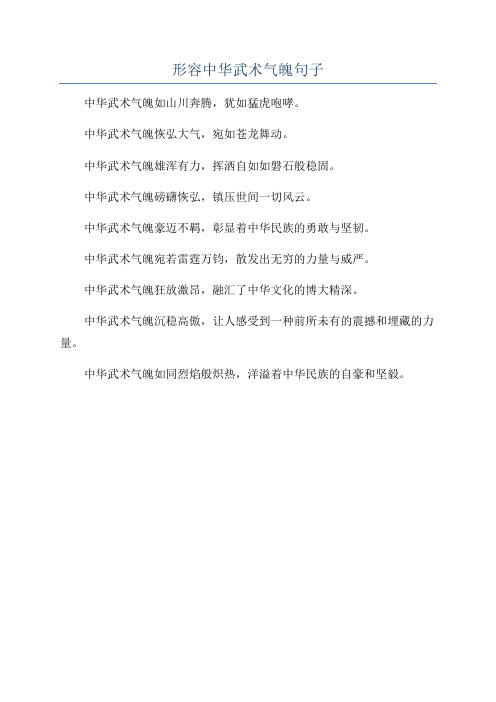 形容中华武术气魄句子

中华武术气魄如山川奔腾，犹如猛虎咆哮。

中华武术气魄恢弘大气，宛如苍龙舞动。

中华武术气魄雄浑有力，挥洒自如如磐石般稳固。

中华武术气魄磅礴恢弘，镇压世间一切风云。

中华武术气魄豪迈不羁，彰显着中华民族的勇敢与坚韧。

中华武术气魄宛若雷霆万钧，散发出无穷的力量与威严。

中华武术气魄狂放激昂，融汇了中华文化的博大精深。

中华武术气魄沉稳高傲，让人感受到一种前所未有的震撼和埋藏的力量。

中华武术气魄如同烈焰般炽热，洋溢着中华民族的自豪和坚毅。